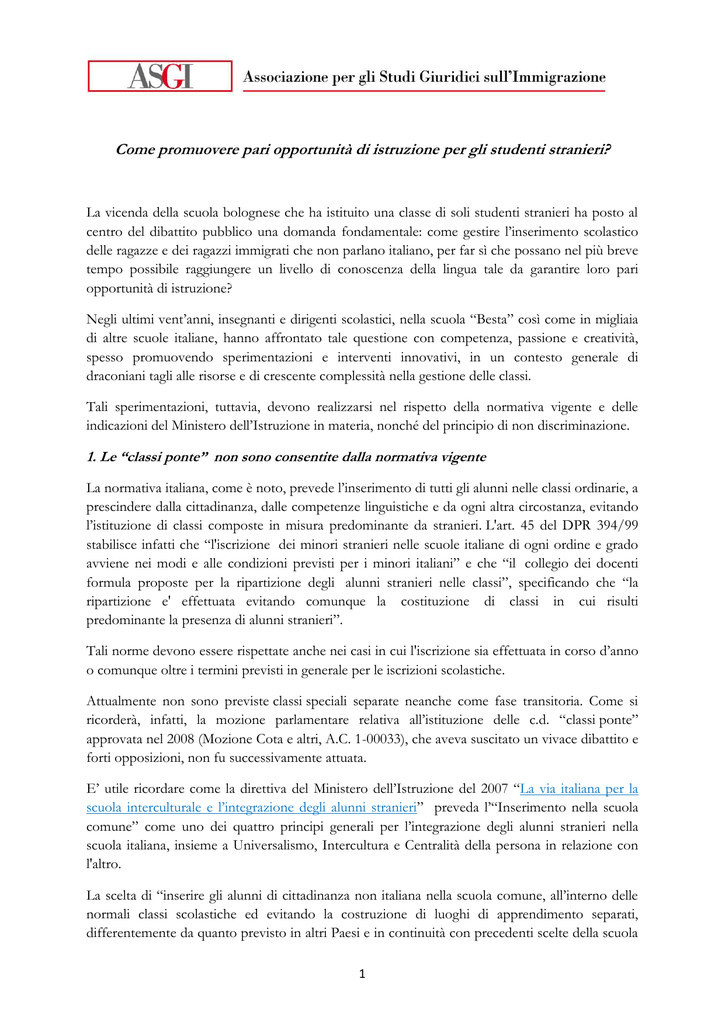 ASGI Associazione per gli Studi Giuridici sull'Immigrazione

Come promuovere pari opportunità di istruzione per gli studenti stranieri?

La vicenda della scuola bolognese che ha istituito una classe di soli studenti stranieri ha posto al centro del dibattito pubblico una domanda fondamentale: come gestire l'inserimento scolastico delle ragazze e dei ragazzi immigrati che non parlano italiano, per far sì che possano nel più breve tempo possibile raggiungere un livello di conoscenza della lingua tale da garantire loro pari opportunità di istruzione?

Negli ultimi vent'anni, insegnanti e dirigenti scolastici, nella scuola "Besta" così come in migliaia di altre scuole italiane, hanno affrontato tale questione con competenza, passione e creatività, spesso promuovendo sperimentazioni e interventi innovativi, in un contesto generale di draconiani tagli alle risorse e di crescente complessità nella gestione delle classi.

Tali sperimentazioni, tuttavia, devono realizzarsi nel rispetto della normativa vigente e delle indicazioni del Ministero dell'Istruzione in materia, nonché del principio di non discriminazione.

1. Le "classi ponte" non sono consentite dalla normativa vigente

La normativa italiana, come è noto, prevede l'inserimento di tutti gli alunni nelle classi ordinarie, a prescindere dalla cittadinanza, dalle competenze linguistiche e da ogni altra circostanza, evitando l'istituzione di classi composte in misura predominante da stranieri. L'art. 45 del DPR 394/99 stabilisce infatti che "l'iscrizione dei minori stranieri nelle scuole italiane di ogni ordine e grado avviene nei modi e alle condizioni previsti per i minori italiani" e che "il collegio dei docenti formula proposte per la ripartizione degli alunni stranieri nelle classi", specificando che "la ripartizione e' effettuata evitando comunque la costituzione di classi in cui risulti predominante la presenza di alunni stranieri".

Tali norme devono essere rispettate anche nei casi in cui l'iscrizione sia effettuata in corso d'anno o comunque oltre i termini previsti in generale per le iscrizioni scolastiche.

Attualmente non sono previste classi speciali separate neanche come fase transitoria. Come si ricorderà, infatti, la mozione parlamentare relativa all'istituzione delle c.d. "classi ponte" approvata nel 2008 (Mozione Cota e altri, A.C. 1-00033), che aveva suscitato un vivace dibattito e forti opposizioni, non fu successivamente attuata.

E' utile ricordare come la direttiva del Ministero dell'Istruzione del 2007 "La via italiana per la scuola interculturale e l'integrazione degli alunni stranieri" preveda l'"Inserimento nella scuola comune" come uno dei quattro principi generali per l'integrazione degli alunni stranieri nella scuola italiana, insieme a Universalismo, Intercultura e Centralità della persona in relazione con l'altro.

La scelta di "inserire gli alunni di cittadinanza non italiana nella scuola comune, all'interno delle normali classi scolastiche ed evitando la costruzione di luoghi di apprendimento separati, differentemente da quanto previsto in altri Paesi e in continuità con precedenti scelte della scuola

1